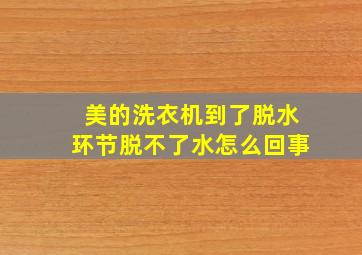 美的洗衣机到了脱水环节脱不了水怎么回事